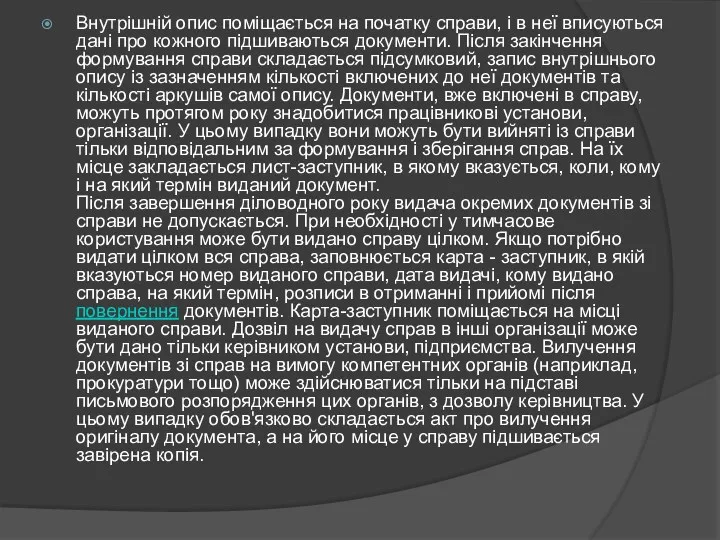 Внутрішній опис поміщається на початку справи, і в неї вписуються дані про кожного підшиваються документи. Після закінчення формування справи складається підсумковий, запис внутрішнього опису із зазначенням кількості включених до неї документів та кількості аркушів самої опису. Документи, вже включені в справу, можуть протягом року знадобитися працівникові установи, організації. У цьому випадку вони можуть бути вийняті із справи тільки відповідальним за формування і зберігання справ. На їх місце закладається лист-заступник, в якому вказується, коли, кому і на який термін виданий документ.
Після завершення діловодного року видача окремих документів зі справи не допускається. При необхідності у тимчасове користування може бути видано справу цілком. Якщо потрібно видати цілком вся справа, заповнюється карта - заступник, в якій вказуються номер виданого справи, дата видачі, кому видано справа, на який термін, розписи в отриманні і прийомі після повернення документів. Карта-заступник поміщається на місці виданого справи. Дозвіл на видачу справ в інші організації може бути дано тільки керівником установи, підприємства. Вилучення документів зі справ на вимогу компетентних органів (наприклад, прокуратури тощо) може здійснюватися тільки на підставі письмового розпорядження цих органів, з дозволу керівництва. У цьому випадку обов'язково складається акт про вилучення оригіналу документа, а на його місце у справу підшивається завірена копія.